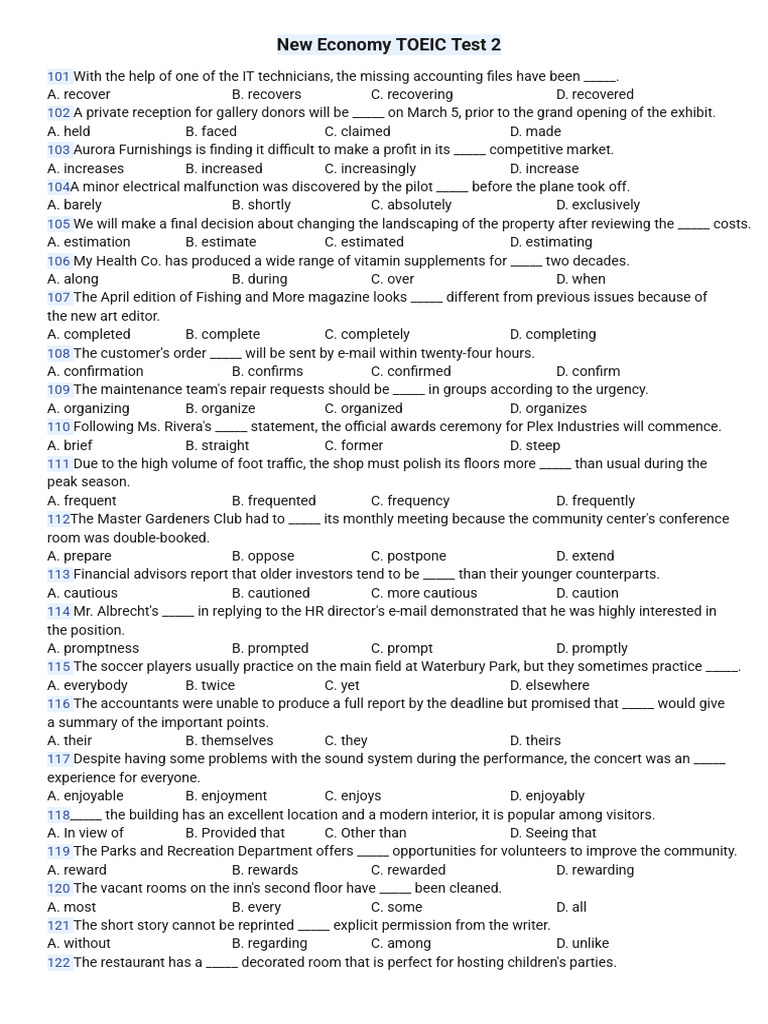 New Economy TOEIC Test 2

101 With the help of one of the IT technicians, the missing accounting files have been _____.
A. recover B. recovers C. recovering D. recovered
102 A private reception for gallery donors will be _____ on March 5, prior to the grand opening of the exhibit.
A. held B. faced C. claimed D. made
103 Aurora Furnishings is finding it difficult to make a profit in its _____ competitive market.
A. increases B. increased C. increasingly D. increase
104A minor electrical malfunction was discovered by the pilot _____ before the plane took off.
A. barely B. shortly C. absolutely D. exclusively
105 We will make a final decision about changing the landscaping of the property after reviewing the _____ costs.
A. estimation B. estimate C. estimated D. estimating
106 My Health Co. has produced a wide range of vitamin supplements for _____ two decades.
A. along B. during C. over D. when
107 The April edition of Fishing and More magazine looks _____ different from previous issues because of the new art editor.
A. completed B. complete C. completely D. completing
108 The customer's order _____ will be sent by e-mail within twenty-four hours.
A. confirmation B. confirms C. confirmed D. confirm
109 The maintenance team's repair requests should be _____ in groups according to the urgency.
A. organizing B. organize C. organized D. organizes
110 Following Ms. Rivera's _____ statement, the official awards ceremony for Plex Industries will commence.
A. brief B. straight C. former D. steep
111 Due to the high volume of foot traffic, the shop must polish its floors more _____ than usual during the peak season.
A. frequent B. frequented C. frequency D. frequently
112The Master Gardeners Club had to _____ its monthly meeting because the community center's conference room was double-booked.
A. prepare B. oppose C. postpone D. extend
113 Financial advisors report that older investors tend to be _____ than their younger counterparts.
A. cautious B. cautioned C. more cautious D. caution
114 Mr. Albrecht's _____ in replying to the HR director's e-mail demonstrated that he was highly interested in the position.
A. promptness B. prompted C. prompt D. promptly
115 The soccer players usually practice on the main field at Waterbury Park, but they sometimes practice _____.
A. everybody B. twice C. yet D. elsewhere
116 The accountants were unable to produce a full report by the deadline but promised that _____ would give a summary of the important points.
A. their B. themselves C. they D. theirs
117 Despite having some problems with the sound system during the performance, the concert was an _____ experience for everyone.
A. enjoyable B. enjoyment C. enjoys D. enjoyably
118_____ the building has an excellent location and a modern interior, it is popular among visitors.
A. In view of B. Provided that C. Other than D. Seeing that
119 The Parks and Recreation Department offers _____ opportunities for volunteers to improve the community.
A. reward B. rewards C. rewarded D. rewarding
120 The vacant rooms on the inn's second floor have _____ been cleaned.
A. most B. every C. some D. all
121 The short story cannot be reprinted _____ explicit permission from the writer.
A. without B. regarding C. among D. unlike
122 The restaurant has a _____ decorated room that is perfect for hosting children's parties.